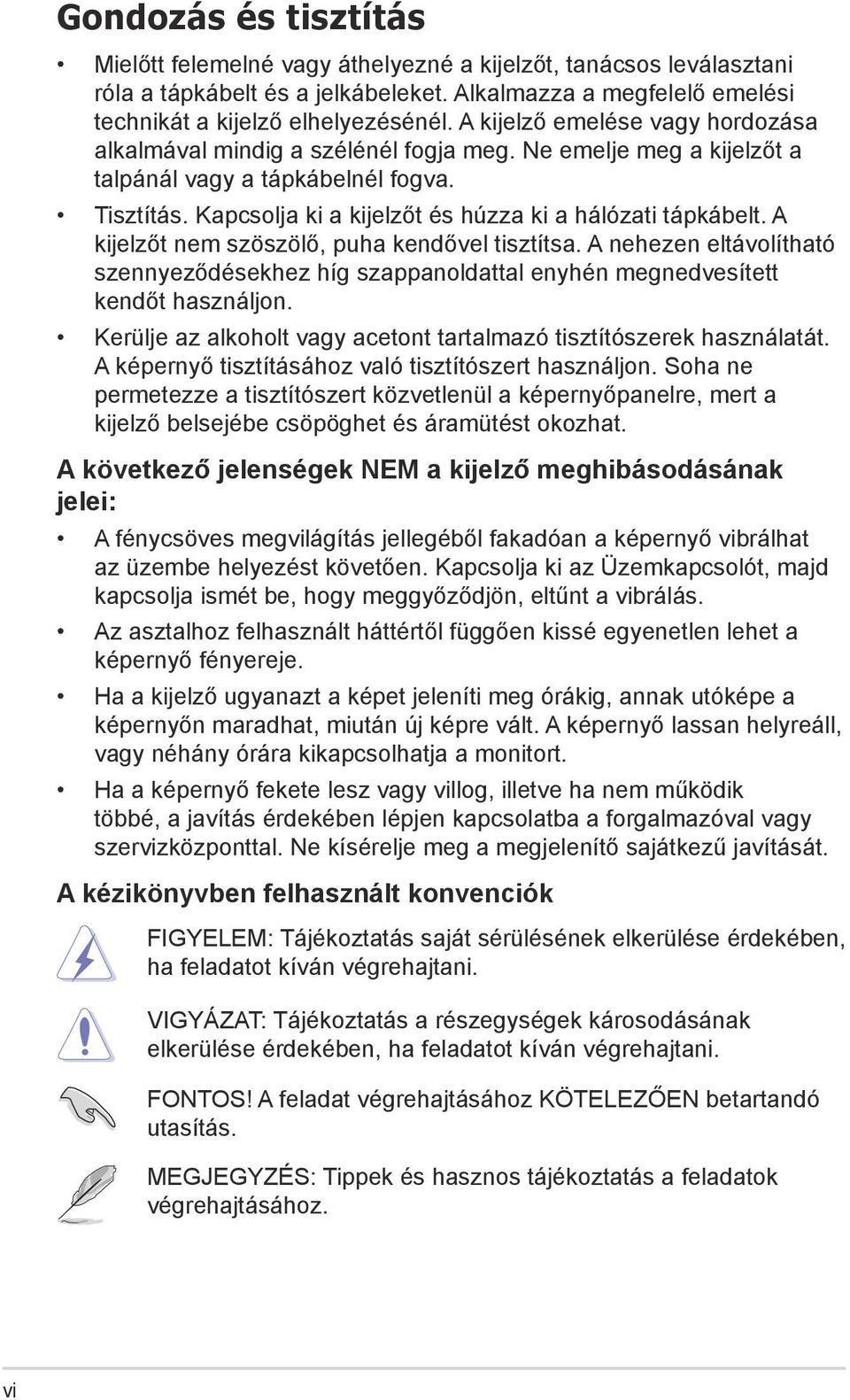 Gondozás és tisztítás

• Mielőtt felemelné vagy áthelyezné a kijelzőt, tanácsos leválasztani róla a tápkábelt és a jelkábeleket. Alkalmazza a megfelelő emelési technikát a kijelző elhelyezésénél. A kijelző emelése vagy hordozása alkalmával mindig a szélénél fogja meg. Ne emelje meg a kijelzőt a talpánál vagy a tápkábelnél fogva.

• Tisztítás. Kapcsolja ki a kijelzőt és húzza ki a hálózati tápkábelt. A kijelzőt nem szöszölő, puha kendővel tisztítsa. A nehezen eltávolítható szennyeződésekhez híg szappanoldattal enyhén megnedvesített kendőt használjon.

• Kerülje az alkoholt vagy acetont tartalmazó tisztítószerek használatát. A képernyő tisztításához való tisztítószert használjon. Soha ne permetezze a tisztítószert közvetlenül a képernyőpanelre, mert a kijelző belsejébe csöpöghet és áramütést okozhat.

A következő jelenségek NEM a kijelző meghibásodásának jelei:

• A fénycsöves megvilágítás jellegéből fakadóan a képernyő vibrálhat az üzembe helyezést követően. Kapcsolja ki az Üzemkapcsolót, majd kapcsolja ismét be, hogy meggyőződjön, eltűnt a vibrálás.

• Az asztalhoz felhasznált háttértől függően kissé egyenetlen lehet a képernyő fényereje.

• Ha a kijelző ugyanazt a képet jeleníti meg órákig, annak utóképe a képernyőn maradhat, miután új képre vált. A képernyő lassan helyreáll, vagy néhány órára kikapcsolhatja a monitort.

• Ha a képernyő fekete lesz vagy villog, illetve ha nem működik többé, a javítás érdekében lépjen kapcsolatba a forgalmazóval vagy szervizközponttal. Ne kísérelje meg a megjelenítő sajátkezű javítását.

A kézikönyvben felhasznált konvenciók

FIGYELEM: Tájékoztatás saját sérülésének elkerülése érdekében, ha feladatot kíván végrehajtani.

VIGYÁZAT: Tájékoztatás a részegységek károsodásának elkerülése érdekében, ha feladatot kíván végrehajtani.

FONTOS! A feladat végrehajtásához KÖTELEZŐEN betartandó utasítás.

MEGJEGYZÉS: Tippek és hasznos tájékoztatás a feladatok végrehajtásához.

vi